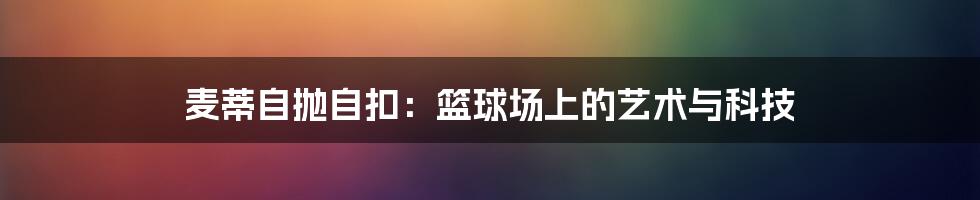 麦蒂自抛自扣：篮球场上的艺术与科技